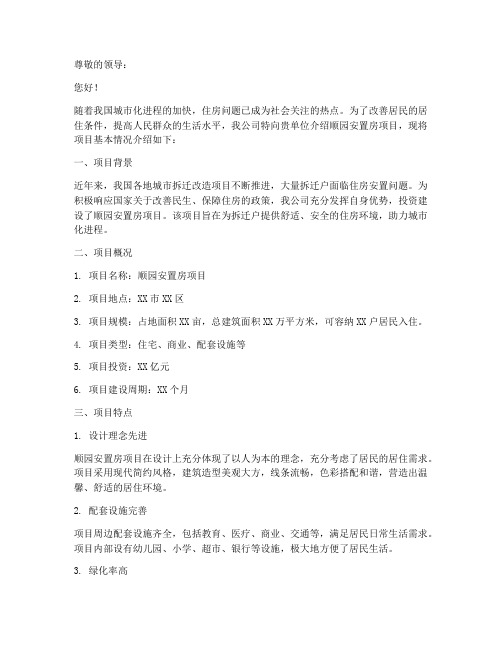 尊敬的领导：

您好！

随着我国城市化进程的加快，住房问题已成为社会关注的热点。为了改善居民的居住条件，提高人民群众的生活水平，我公司特向贵单位介绍顺园安置房项目，现将项目基本情况介绍如下：

一、项目背景

近年来，我国各地城市拆迁改造项目不断推进，大量拆迁户面临住房安置问题。为积极响应国家关于改善民生、保障住房的政策，我公司充分发挥自身优势，投资建设了顺园安置房项目。该项目旨在为拆迁户提供舒适、安全的住房环境，助力城市化进程。

二、项目概况

1. 项目名称：顺园安置房项目

2. 项目地点：XX 市 XX 区

3. 项目规模：占地面积 XX 亩，总建筑面积 XX 万平方米，可容纳 XX 户居民入住。

4. 项目类型：住宅、商业、配套设施等

5. 项目投资：XX 亿元

6. 项目建设周期：XX 个月

三、项目特点

1. 设计理念先进

顺园安置房项目在设计上充分体现了以人为本的理念，充分考虑了居民的居住需求。项目采用现代简约风格，建筑造型美观大方，线条流畅，色彩搭配和谐，营造出温馨、舒适的居住环境。

2. 配套设施完善

项目周边配套设施齐全，包括教育、医疗、商业、交通等，满足居民日常生活需求。项目内部设有幼儿园、小学、超市、银行等设施，极大地方便了居民生活。

3. 绿化率高